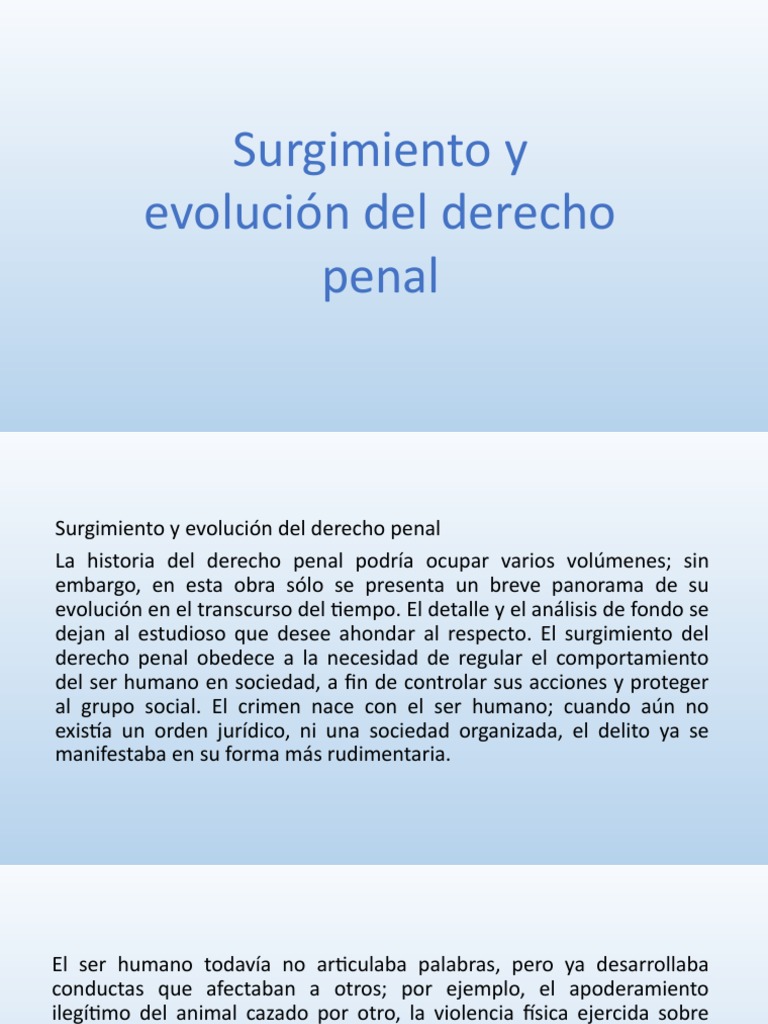 Surgimiento y evolución del derecho penal

Surgimiento y evolución del derecho penal

La historia del derecho penal podría ocupar varios volúmenes; sin embargo, en esta obra sólo se presenta un breve panorama de su evolución en el transcurso del tiempo. El detalle y el análisis de fondo se dejan al estudioso que desee ahondar al respecto. El surgimiento del derecho penal obedece a la necesidad de regular el comportamiento del ser humano en sociedad, a fin de controlar sus acciones y proteger al grupo social. El crimen nace con el ser humano; cuando aún no existía un orden jurídico, ni una sociedad organizada, el delito ya se manifestaba en su forma más rudimentaria.

El ser humano todavía no articulaba palabras, pero ya desarrollaba conductas que afectaban a otros; por ejemplo, el apoderamiento ilegítimo del animal cazado por otro, la violencia física ejercida sobre